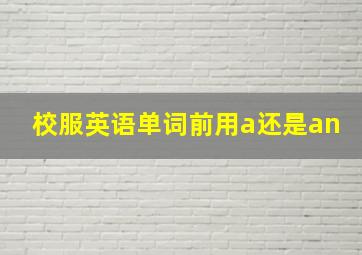 校服英语单词前用a还是an